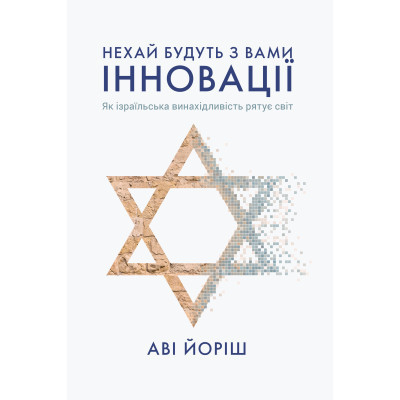 НЕХАЙ БУДУТЬ З ВАМИ
ІННОВАЦІЇ

Як ізраїльська винахідливість рятує світ

АВІ ЙОРІШ